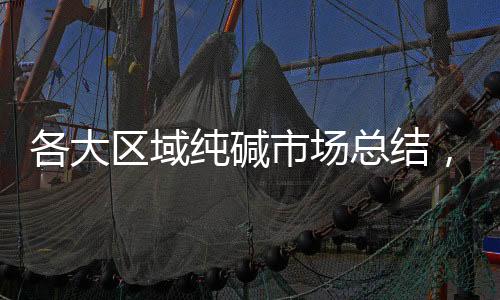 各大区域纯碱市场总结，